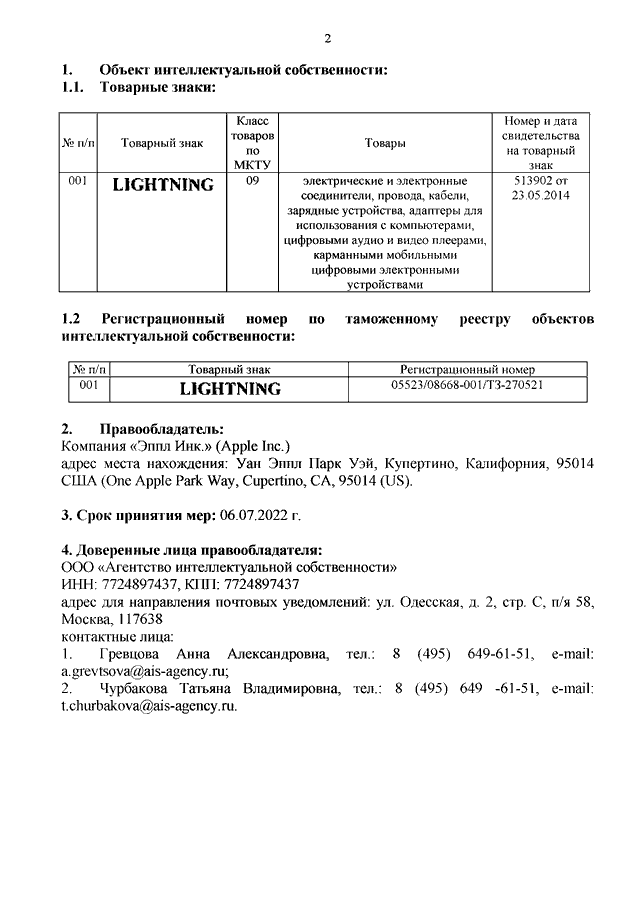 2

1. Объект интеллектуальной собственности:
1.1. Товарные знаки:

| № п/п | Товарный знак | Класс товаров по МКТУ | Товары | Номер и дата свидетельства на товарный знак |
|---|---|---|---|---|
| 001 | LIGHTNING | 09 | электрические и электронные соединители, провода, кабели, зарядные устройства, адаптеры для использования с компьютерами, цифровыми аудио и видео плеерами, карманными мобильными цифровыми электронными устройствами | 513902 от 23.05.2014 |

1.2 Регистрационный номер по таможенному реестру объектов интеллектуальной собственности:

| № п/п | Товарный знак | Регистрационный номер |
|---|---|---|
| 001 | LIGHTNING | 05523/08668-001/ТЗ-270521 |

2. Правообладатель:
Компания «Эппл Инк.» (Apple Inc.)
адрес места нахождения: Уан Эппл Парк Уэй, Купертино, Калифорния, 95014 США (One Apple Park Way, Cupertino, CA, 95014 (US).

3. Срок принятия мер: 06.07.2022 г.

4. Доверенные лица правообладателя:
ООО «Агентство интеллектуальной собственности»
ИНН: 7724897437, КПП: 7724897437
адрес для направления почтовых уведомлений: ул. Одесская, д. 2, стр. С, п/я 58, Москва, 117638
контактные лица:
1. Гревцова Анна Александровна, тел.: 8 (495) 649-61-51, e-mail: a.grevtsova@ais-agency.ru;
2. Чурбакова Татьяна Владимировна, тел.: 8 (495) 649 -61-51, e-mail: t.churbakova@ais-agency.ru.